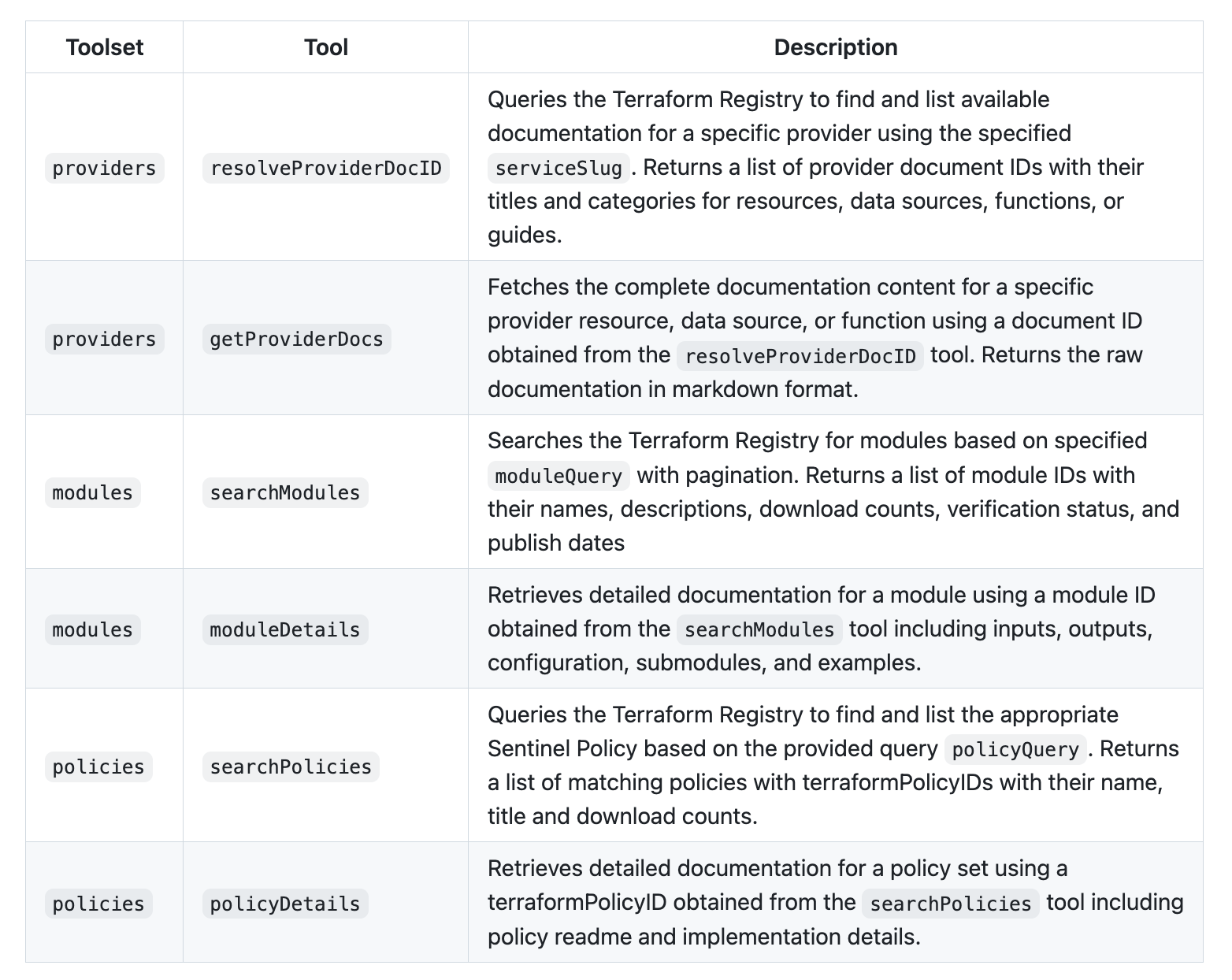 | Toolset | Tool | Description |
|---|---|---|
| providers | resolveProviderDocID | Queries the Terraform Registry to find and list available documentation for a specific provider using the specified serviceSlug. Returns a list of provider document IDs with their titles and categories for resources, data sources, functions, or guides. |
| providers | getProviderDocs | Fetches the complete documentation content for a specific provider resource, data source, or function using a document ID obtained from the resolveProviderDocID tool. Returns the raw documentation in markdown format. |
| modules | searchModules | Searches the Terraform Registry for modules based on specified moduleQuery with pagination. Returns a list of module IDs with their names, descriptions, download counts, verification status, and publish dates |
| modules | moduleDetails | Retrieves detailed documentation for a module using a module ID obtained from the searchModules tool including inputs, outputs, configuration, submodules, and examples. |
| policies | searchPolicies | Queries the Terraform Registry to find and list the appropriate Sentinel Policy based on the provided query policyQuery. Returns a list of matching policies with terraformPolicyIDs with their name, title and download counts. |
| policies | policyDetails | Retrieves detailed documentation for a policy set using a terraformPolicyID obtained from the searchPolicies tool including policy readme and implementation details. |